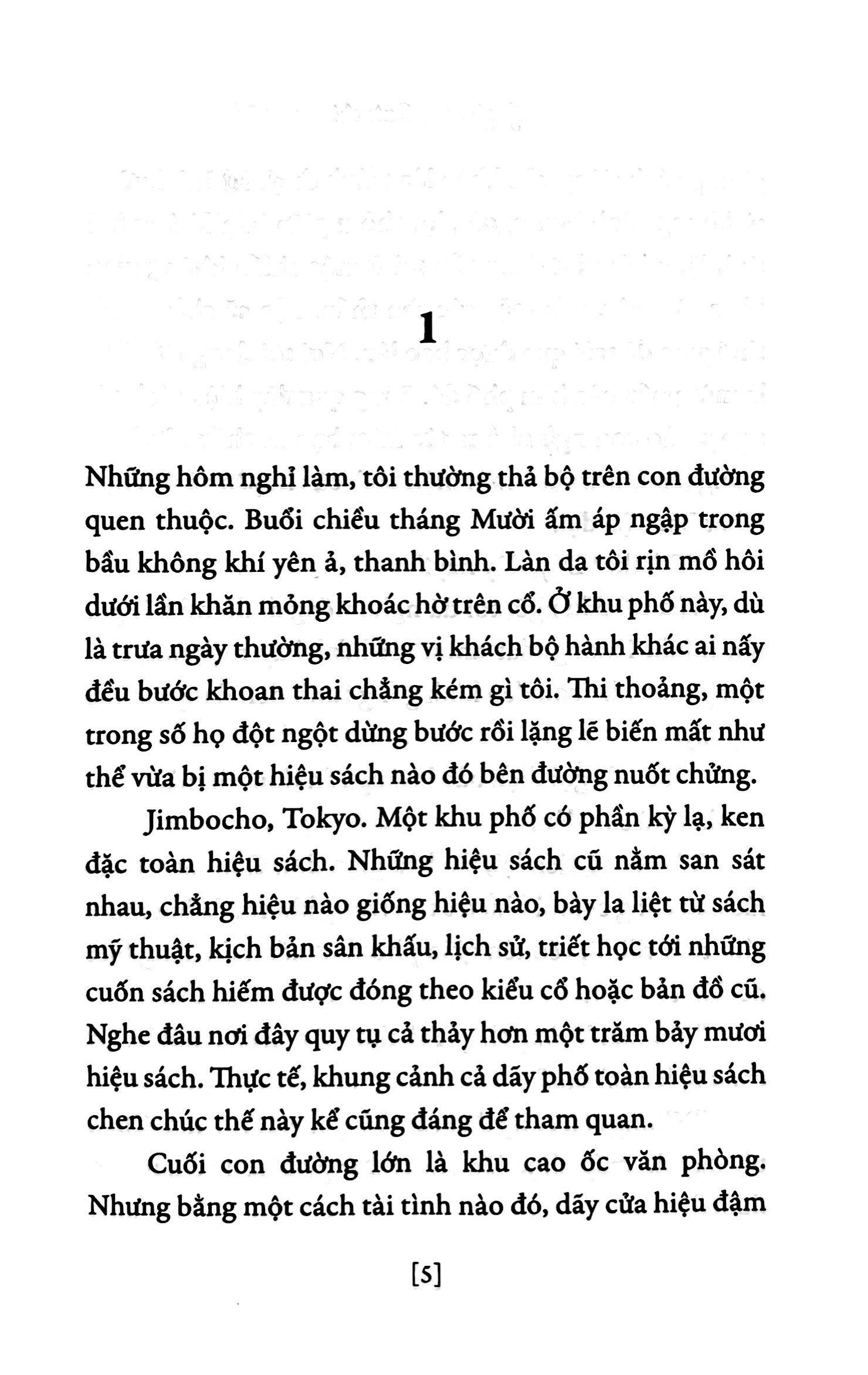 1

Những hôm nghỉ làm, tôi thường thả bộ trên con đường quen thuộc. Buổi chiều tháng Mười ấm áp ngập trong bầu không khí yên ả, thanh bình. Làn da tôi rịn mồ hôi dưới lần khăn mỏng khoác hờ trên cổ. Ở khu phố này, dù là trưa ngày thường, những vị khách bộ hành khác ai nấy đều bước khoan thai chẳng kém gì tôi. Thi thoảng, một trong số họ đột ngột dừng bước rồi lặng lẽ biến mất như thể vừa bị một hiệu sách nào đó bên đường nuốt chửng.

Jimbocho, Tokyo. Một khu phố có phần kỳ lạ, ken đặc toàn hiệu sách. Những hiệu sách cũ nằm san sát nhau, chẳng hiệu nào giống hiệu nào, bày la liệt từ sách mỹ thuật, kịch bản sân khấu, lịch sử, triết học tới những cuốn sách hiếm được đóng theo kiểu cổ hoặc bản đồ cũ. Nghe đâu nơi đây quy tụ cả thảy hơn một trăm bảy mươi hiệu sách. Thực tế, khung cảnh cả dãy phố toàn hiệu sách chen chúc thế này kể cũng đáng để tham quan.

Cuối con đường lớn là khu cao ốc văn phòng. Nhưng bằng một cách tài tình nào đó, dãy cửa hiệu đậm

[5]